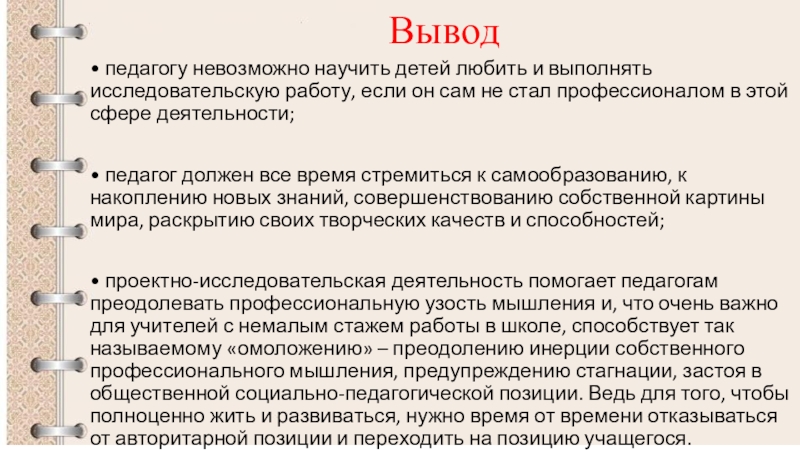 Вывод

• педагогу невозможно научить детей любить и выполнять исследовательскую работу, если он сам не стал профессионалом в этой сфере деятельности;

• педагог должен все время стремиться к самообразованию, к накоплению новых знаний, совершенствованию собственной картины мира, раскрытию своих творческих качеств и способностей;

• проектно-исследовательская деятельность помогает педагогам преодолевать профессиональную узость мышления и, что очень важно для учителей с немалым стажем работы в школе, способствует так называемому «омоложению» – преодолению инерции собственного профессионального мышления, предупреждению стагнации, застоя в общественной социально-педагогической позиции. Ведь для того, чтобы полноценно жить и развиваться, нужно время от времени отказываться от авторитарной позиции и переходить на позицию учащегося.